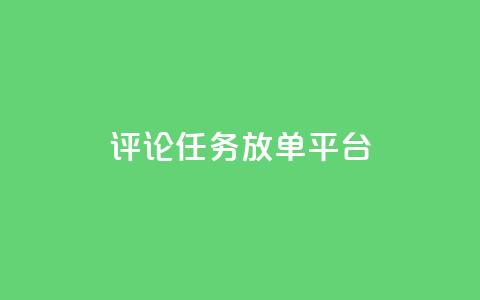 评论任务放单平台